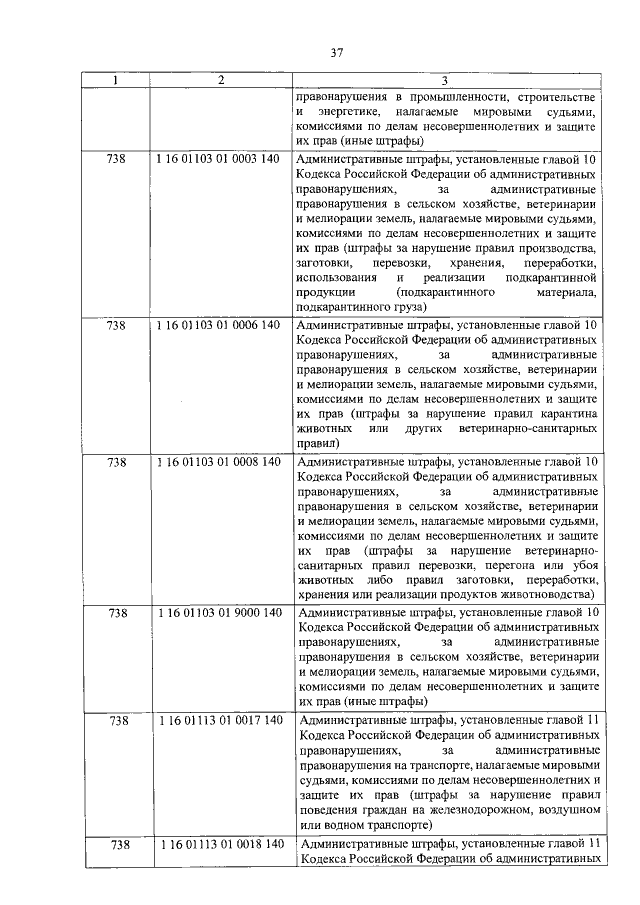 37

| 1 | 2 | 3 |
|---|---|---|
| | | правонарушения в промышленности, строительстве и энергетике, налагаемые мировыми судьями, комиссиями по делам несовершеннолетних и защите их прав (иные штрафы) |
| 738 | 1 16 01103 01 0003 140 | Административные штрафы, установленные главой 10 Кодекса Российской Федерации об административных правонарушениях, за административные правонарушения в сельском хозяйстве, ветеринарии и мелиорации земель, налагаемые мировыми судьями, комиссиями по делам несовершеннолетних и защите их прав (штрафы за нарушение правил производства, заготовки, перевозки, хранения, переработки, использования и реализации подкарантинной продукции (подкарантинного материала, подкарантинного груза) |
| 738 | 1 16 01103 01 0006 140 | Административные штрафы, установленные главой 10 Кодекса Российской Федерации об административных правонарушениях, за административные правонарушения в сельском хозяйстве, ветеринарии и мелиорации земель, налагаемые мировыми судьями, комиссиями по делам несовершеннолетних и защите их прав (штрафы за нарушение правил карантина животных или других ветеринарно-санитарных правил) |
| 738 | 1 16 01103 01 0008 140 | Административные штрафы, установленные главой 10 Кодекса Российской Федерации об административных правонарушениях, за административные правонарушения в сельском хозяйстве, ветеринарии и мелиорации земель, налагаемые мировыми судьями, комиссиями по делам несовершеннолетних и защите их прав (штрафы за нарушение ветеринарно-санитарных правил перевозки, перегона или убоя животных либо правил заготовки, переработки, хранения или реализации продуктов животноводства) |
| 738 | 1 16 01103 01 9000 140 | Административные штрафы, установленные главой 10 Кодекса Российской Федерации об административных правонарушениях, за административные правонарушения в сельском хозяйстве, ветеринарии и мелиорации земель, налагаемые мировыми судьями, комиссиями по делам несовершеннолетних и защите их прав (иные штрафы) |
| 738 | 1 16 01113 01 0017 140 | Административные штрафы, установленные главой 11 Кодекса Российской Федерации об административных правонарушениях, за административные правонарушения на транспорте, налагаемые мировыми судьями, комиссиями по делам несовершеннолетних и защите их прав (штрафы за нарушение правил поведения граждан на железнодорожном, воздушном или водном транспорте) |
| 738 | 1 16 01113 01 0018 140 | Административные штрафы, установленные главой 11 Кодекса Российской Федерации об административных |